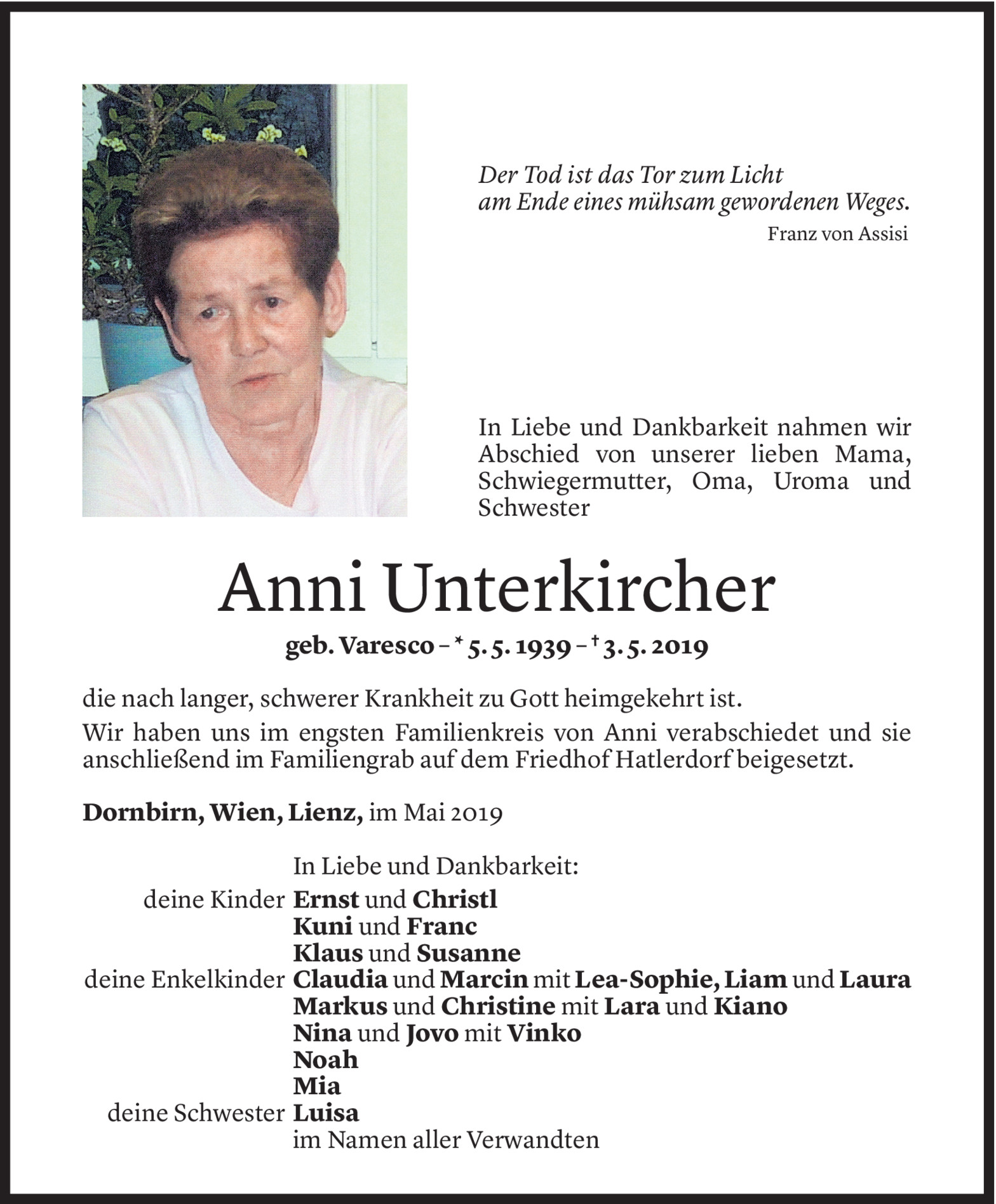 Der Tod ist das Tor zum Licht
am Ende eines mühsam gewordenen Weges.
Franz von Assisi

In Liebe und Dankbarkeit nahmen wir Abschied von unserer lieben Mama, Schwiegermutter, Oma, Uroma und Schwester

Anni Unterkircher

geb. Varesco – * 5. 5. 1939 – † 3. 5. 2019

die nach langer, schwerer Krankheit zu Gott heimgekehrt ist.

Wir haben uns im engsten Familienkreis von Anni verabschiedet und sie anschließend im Familiengrab auf dem Friedhof Hatlerdorf beigesetzt.

Dornbirn, Wien, Lienz, im Mai 2019

In Liebe und Dankbarkeit:
deine Kinder Ernst und Christl
Kuni und Franc
Klaus und Susanne
deine Enkelkinder Claudia und Marcin mit Lea-Sophie, Liam und Laura
Markus und Christine mit Lara und Kiano
Nina und Jovo mit Vinko
Noah
Mia
deine Schwester Luisa
im Namen aller Verwandten